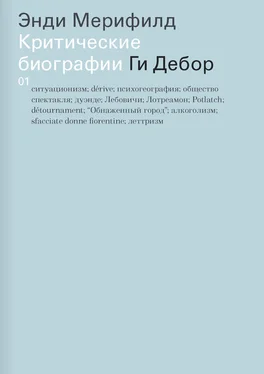 Энди Мерифилд
Критические биографии Ги Дебор
01

ситуационизм; dérive; психогеография; общество спектакля; дуэнде; Лебовичи; Лотреамон; Potlatch; détournament; "Обнаженный город"; алкоголизм; sfacciate donne fiorentine; леттризм